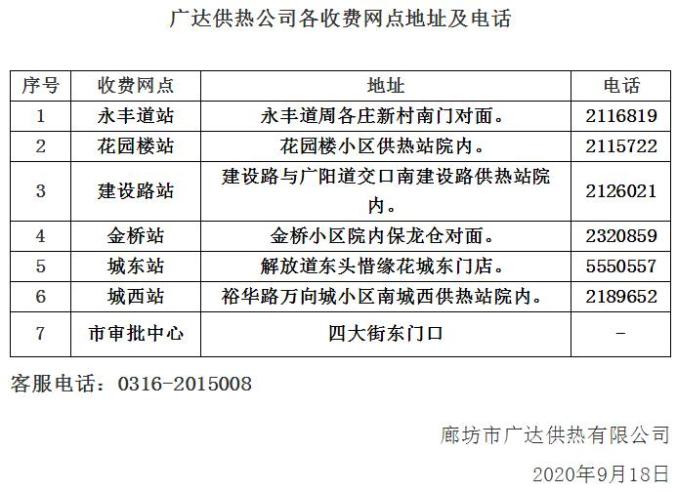 广达供热公司各收费网点地址及电话

| 序号 | 收费网点 | 地址 | 电话 |
|---|---|---|---|
| 1 | 永丰道站 | 永丰道周各庄新村南门对面。 | 2116819 |
| 2 | 花园楼站 | 花园楼小区供热站院内。 | 2115722 |
| 3 | 建设路站 | 建设路与广阳道交口南建设路供热站院内。 | 2126021 |
| 4 | 金桥站 | 金桥小区院内保龙仓对面。 | 2320859 |
| 5 | 城东站 | 解放道东头惜缘花城东门店。 | 5550557 |
| 6 | 城西站 | 裕华路万向城小区南城西供热站院内。 | 2189652 |
| 7 | 市审批中心 | 四大街东门口 | - |

客服电话：0316-2015008

廊坊市广达供热有限公司

2020年9月18日